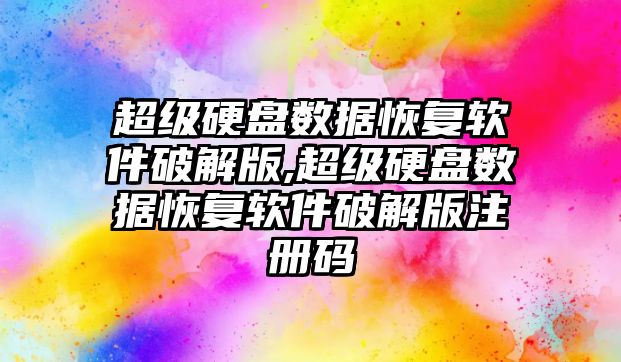 超级硬盘数据恢复软件破解版,超级硬盘数据恢复软件破解版注册码